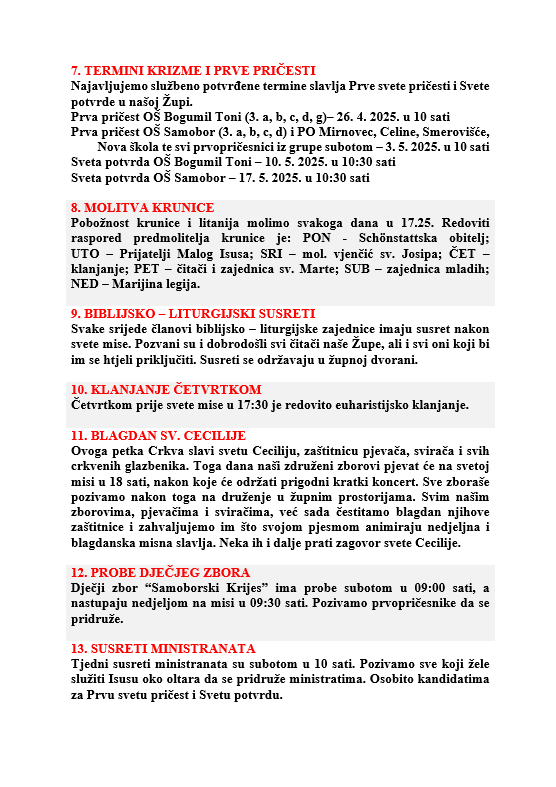 7. TERMINI KRIZME I PRVE PRIČESTI
Najavljujemo službeno potvrđene termine slavlja Prve svete pričesti i Svete potvrde u našoj Župi.
Prva pričest OŠ Bogumil Toni (3. a, b, c, d, g)– 26. 4. 2025. u 10 sati
Prva pričest OŠ Samobor (3. a, b, c, d) i PO Mirnovec, Celine, Smerovišće, Nova škola te svi prvopričesnici iz grupe subotom – 3. 5. 2025. u 10 sati
Sveta potvrda OŠ Bogumil Toni – 10. 5. 2025. u 10:30 sati
Sveta potvrda OŠ Samobor – 17. 5. 2025. u 10:30 sati

8. MOLITVA KRUNICE
Pobožnost krunice i litanija molimo svakoga dana u 17.25. Redoviti raspored predmolitelja krunice je: PON - Schönstattska obitelj; UTO – Prijatelji Malog Isusa; SRI – mol. vjenčić sv. Josipa; ČET – klanjanje; PET – čitači i zajednica sv. Marte; SUB – zajednica mladih; NED – Marijina legija.

9. BIBLIJSKO – LITURGIJSKI SUSRETI
Svake srijede članovi biblijsko – liturgijske zajednice imaju susret nakon svete mise. Pozvani su i dobrodošli svi čitači naše Župe, ali i svi oni koji bi im se htjeli priključiti. Susreti se održavaju u župnoj dvorani.

10. KLANJANJE ČETVRTKOM
Četvrtkom prije svete mise u 17:30 je redovito euharistijsko klanjanje.

11. BLAGDAN SV. CECILIJE
Ovoga petka Crkva slavi svetu Ceciliju, zaštitnicu pjevača, svirača i svih crkvenih glazbenika. Toga dana naši združeni zborovi pjevat će na svetoj misi u 18 sati, nakon koje će održati prigodni kratki koncert. Sve zboraše pozivamo nakon toga na druženje u župnim prostorijama. Svim našim zborovima, pjevačima i sviračima, već sada čestitamo blagdan njihove zaštitnice i zahvaljujemo im što svojom pjesmom animiraju nedjeljna i blagdanska misna slavlja. Neka ih i dalje prati zagovor svete Cecilije.

12. PROBE DJEČJEG ZBORA
Dječji zbor “Samoborski Krijes” ima probe subotom u 09:00 sati, a nastupaju nedjeljom na misi u 09:30 sati. Pozivamo prvopričesnike da se pridruže.

13. SUSRETI MINISTRANATA
Tjedni susreti ministranata su subotom u 10 sati. Pozivamo sve koji žele služiti Isusu oko oltara da se pridruže ministratima. Osobito kandidatima za Prvu svetu pričest i Svetu potvrdu.